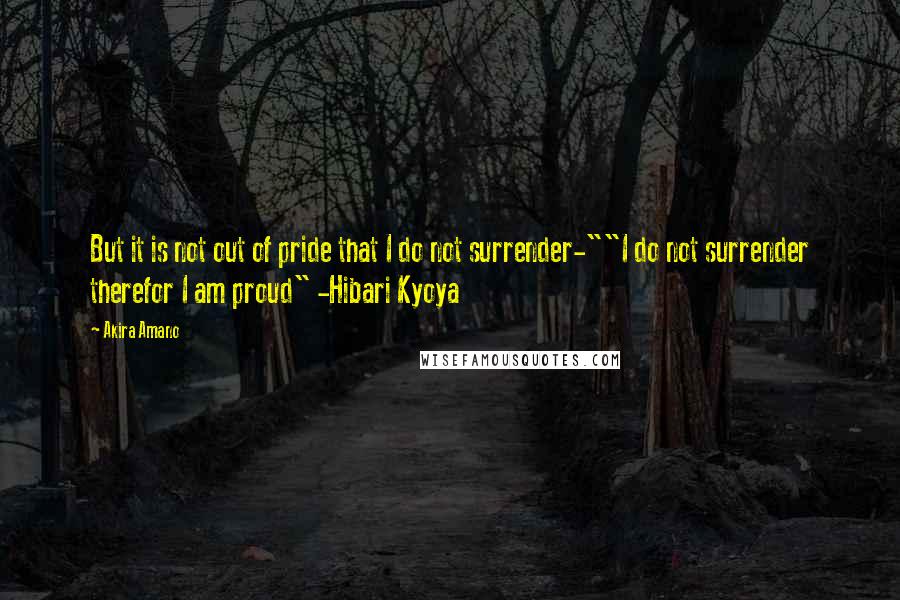 But it is not out of pride that I do not surrender-""I do not surrender therefor I am proud" -Hibari Kyoya

Akira Amano

WISEFAMOUSQUOTES.COM